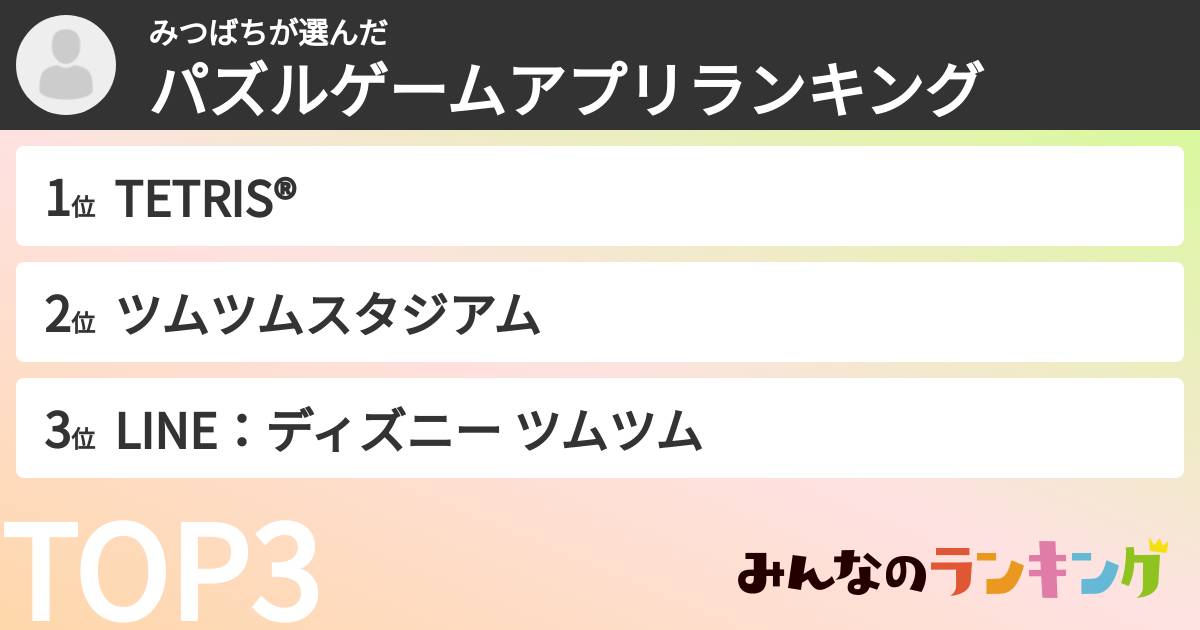 みつばちが選んだ
パズルゲームアプリランキング

1位 TETRIS®

2位 ツムツムスタジアム

3位 LINE：ディズニー ツムツム

TOP3

みんなのランキング